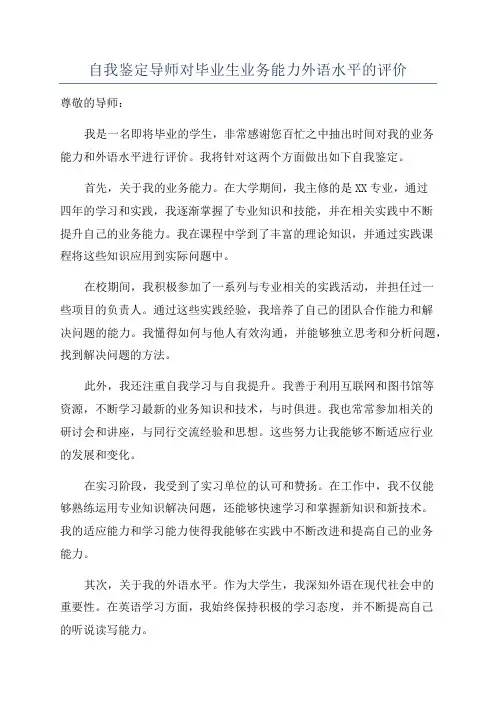 自我鉴定导师对毕业生业务能力外语水平的评价

尊敬的导师：

我是一名即将毕业的学生，非常感谢您百忙之中抽出时间对我的业务能力和外语水平进行评价。我将针对这两个方面做出如下自我鉴定。

首先，关于我的业务能力。在大学期间，我主修的是XX专业，通过四年的学习和实践，我逐渐掌握了专业知识和技能，并在相关实践中不断提升自己的业务能力。我在课程中学到了丰富的理论知识，并通过实践课程将这些知识应用到实际问题中。

在校期间，我积极参加了一系列与专业相关的实践活动，并担任过一些项目的负责人。通过这些实践经验，我培养了自己的团队合作能力和解决问题的能力。我懂得如何与他人有效沟通，并能够独立思考和分析问题，找到解决问题的方法。

此外，我还注重自我学习与自我提升。我善于利用互联网和图书馆等资源，不断学习最新的业务知识和技术，与时俱进。我也常常参加相关的研讨会和讲座，与同行交流经验和思想。这些努力让我能够不断适应行业的发展和变化。

在实习阶段，我受到了实习单位的认可和赞扬。在工作中，我不仅能够熟练运用专业知识解决问题，还能够快速学习和掌握新知识和新技术。我的适应能力和学习能力使得我能够在实践中不断改进和提高自己的业务能力。

其次，关于我的外语水平。作为大学生，我深知外语在现代社会中的重要性。在英语学习方面，我始终保持积极的学习态度，并不断提高自己的听说读写能力。